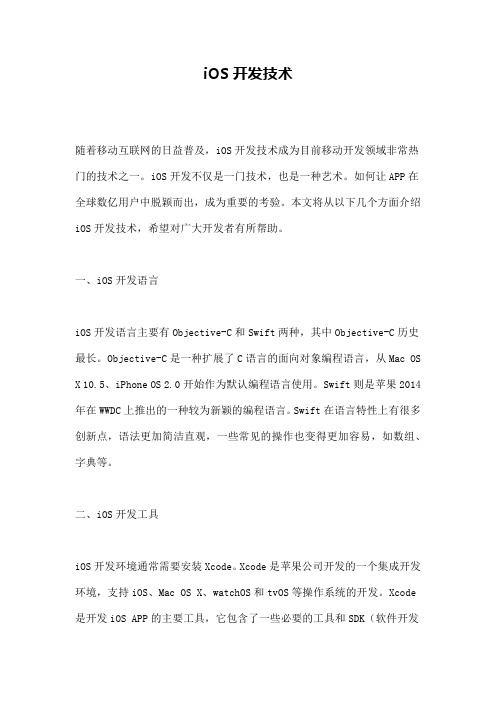 iOS 开发技术

随着移动互联网的日益普及，iOS 开发技术成为目前移动开发领域非常热门的技术之一。iOS 开发不仅是一门技术，也是一种艺术。如何让 APP 在全球数亿用户中脱颖而出，成为重要的考验。本文将从以下几个方面介绍 iOS 开发技术，希望对广大开发者有所帮助。

一、iOS 开发语言

iOS 开发语言主要有 Objective-C 和 Swift 两种，其中 Objective-C 历史最长。Objective-C 是一种扩展了 C 语言的面向对象编程语言，从 Mac OS X 10.5、iPhone OS 2.0 开始作为默认编程语言使用。Swift 则是苹果 2014 年在 WWDC 上推出的一种较为新颖的编程语言。Swift 在语言特性上有很多创新点，语法更加简洁直观，一些常见的操作也变得更加容易，如数组、字典等。

二、iOS 开发工具

iOS 开发环境通常需要安装 Xcode。Xcode 是苹果公司开发的一个集成开发环境，支持 iOS、Mac OS X、watchOS 和 tvOS 等操作系统的开发。Xcode 是开发 iOS APP 的主要工具，它包含了一些必要的工具和 SDK（软件开发